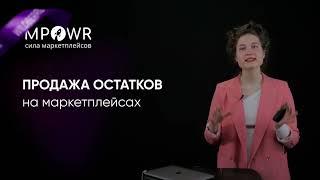 MPOWR
сила маркетплейсов

ПРОДАЖА ОСТАТКОВ
на маркетплейсах